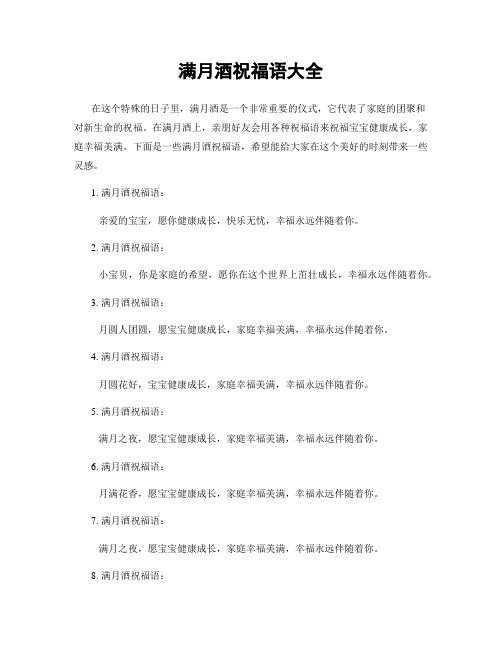 满月酒祝福语大全

在这个特殊的日子里，满月酒是一个非常重要的仪式，它代表了家庭的团聚和对新生命的祝福。在满月酒上，亲朋好友会用各种祝福语来祝福宝宝健康成长，家庭幸福美满。下面是一些满月酒祝福语，希望能给大家在这个美好的时刻带来一些灵感。

1. 满月酒祝福语：

亲爱的宝宝，愿你健康成长，快乐无忧，幸福永远伴随着你。

2. 满月酒祝福语：

小宝贝，你是家庭的希望，愿你在这个世界上茁壮成长，幸福永远伴随着你。

3. 满月酒祝福语：

月圆人团圆，愿宝宝健康成长，家庭幸福美满，幸福永远伴随着你。

4. 满月酒祝福语：

月圆花好，宝宝健康成长，家庭幸福美满，幸福永远伴随着你。

5. 满月酒祝福语：

满月之夜，愿宝宝健康成长，家庭幸福美满，幸福永远伴随着你。

6. 满月酒祝福语：

月满花香，愿宝宝健康成长，家庭幸福美满，幸福永远伴随着你。

7. 满月酒祝福语：

满月之夜，愿宝宝健康成长，家庭幸福美满，幸福永远伴随着你。

8. 满月酒祝福语：